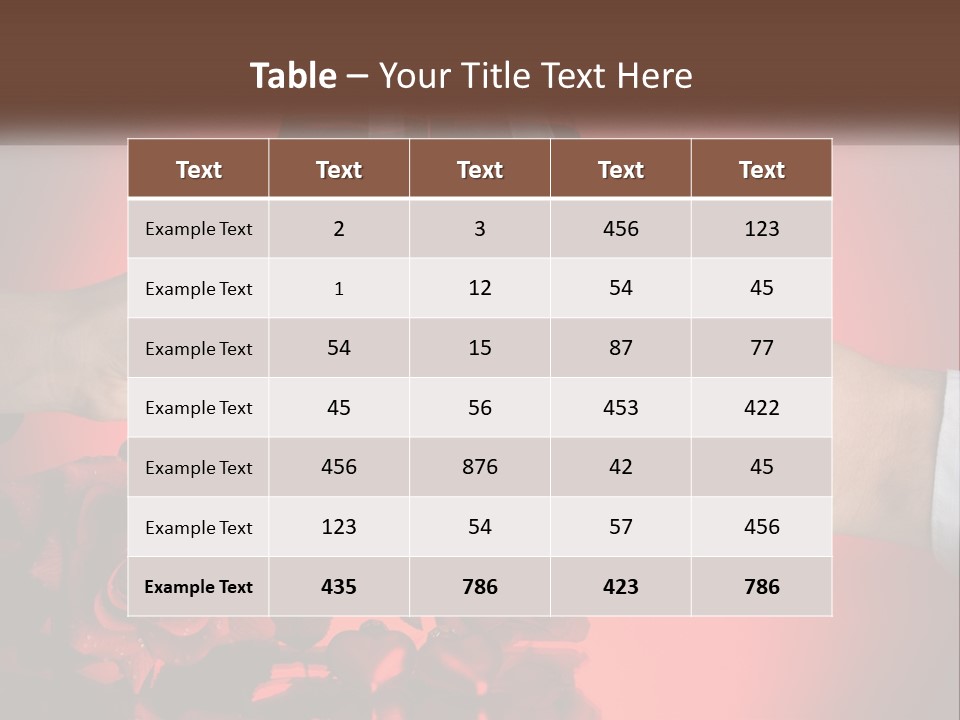 Table – Your Title Text Here

| Text | Text | Text | Text | Text |
|---|---|---|---|---|
| Example Text | 2 | 3 | 456 | 123 |
| Example Text | 1 | 12 | 54 | 45 |
| Example Text | 54 | 15 | 87 | 77 |
| Example Text | 45 | 56 | 453 | 422 |
| Example Text | 456 | 876 | 42 | 45 |
| Example Text | 123 | 54 | 57 | 456 |
| Example Text | 435 | 786 | 423 | 786 |